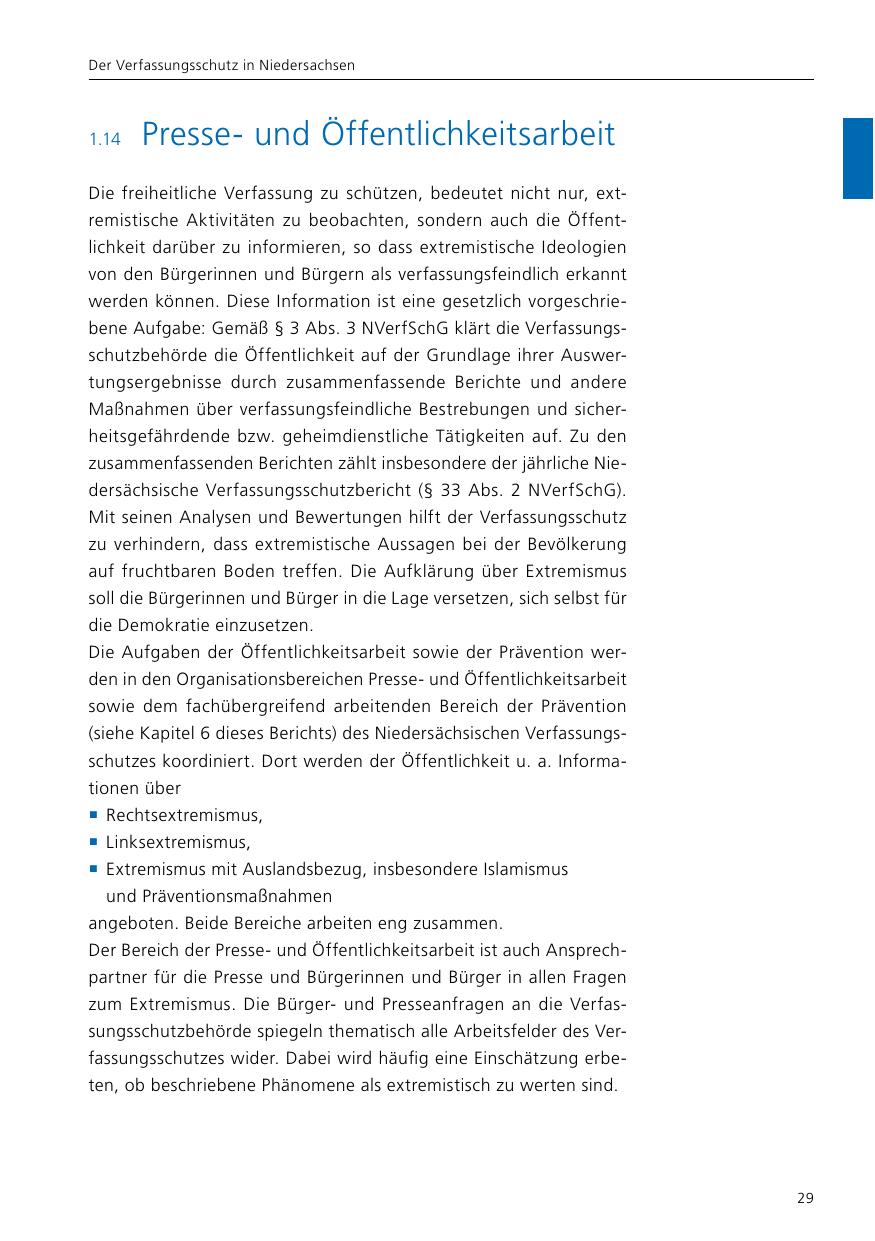 Der Verfassungsschutz in Niedersachsen

1.14 Presse- und Öffentlichkeitsarbeit

Die freiheitliche Verfassung zu schützen, bedeutet nicht nur, extremistische Aktivitäten zu beobachten, sondern auch die Öffentlichkeit darüber zu informieren, so dass extremistische Ideologien von den Bürgerinnen und Bürgern als verfassungsfeindlich erkannt werden können. Diese Information ist eine gesetzlich vorgeschriebene Aufgabe: Gemäß § 3 Abs. 3 NVerfSchG klärt die Verfassungsschutzbehörde die Öffentlichkeit auf der Grundlage ihrer Auswertungsergebnisse durch zusammenfassende Berichte und andere Maßnahmen über verfassungsfeindliche Bestrebungen und sicherheitsgefährdende bzw. geheimdienstliche Tätigkeiten auf. Zu den zusammenfassenden Berichten zählt insbesondere der jährliche Niedersächsische Verfassungsschutzbericht (§ 33 Abs. 2 NVerfSchG). Mit seinen Analysen und Bewertungen hilft der Verfassungsschutz zu verhindern, dass extremistische Aussagen bei der Bevölkerung auf fruchtbaren Boden treffen. Die Aufklärung über Extremismus soll die Bürgerinnen und Bürger in die Lage versetzen, sich selbst für die Demokratie einzusetzen.
Die Aufgaben der Öffentlichkeitsarbeit sowie der Prävention werden in den Organisationsbereichen Presse- und Öffentlichkeitsarbeit sowie dem fachübergreifend arbeitenden Bereich der Prävention (siehe Kapitel 6 dieses Berichts) des Niedersächsischen Verfassungsschutzes koordiniert. Dort werden der Öffentlichkeit u. a. Informationen über
■ Rechtsextremismus,
■ Linksextremismus,
■ Extremismus mit Auslandsbezug, insbesondere Islamismus und Präventionsmaßnahmen
angeboten. Beide Bereiche arbeiten eng zusammen.
Der Bereich der Presse- und Öffentlichkeitsarbeit ist auch Ansprechpartner für die Presse und Bürgerinnen und Bürger in allen Fragen zum Extremismus. Die Bürger- und Presseanfragen an die Verfassungsschutzbehörde spiegeln thematisch alle Arbeitsfelder des Verfassungsschutzes wider. Dabei wird häufig eine Einschätzung erbeten, ob beschriebene Phänomene als extremistisch zu werten sind.

29